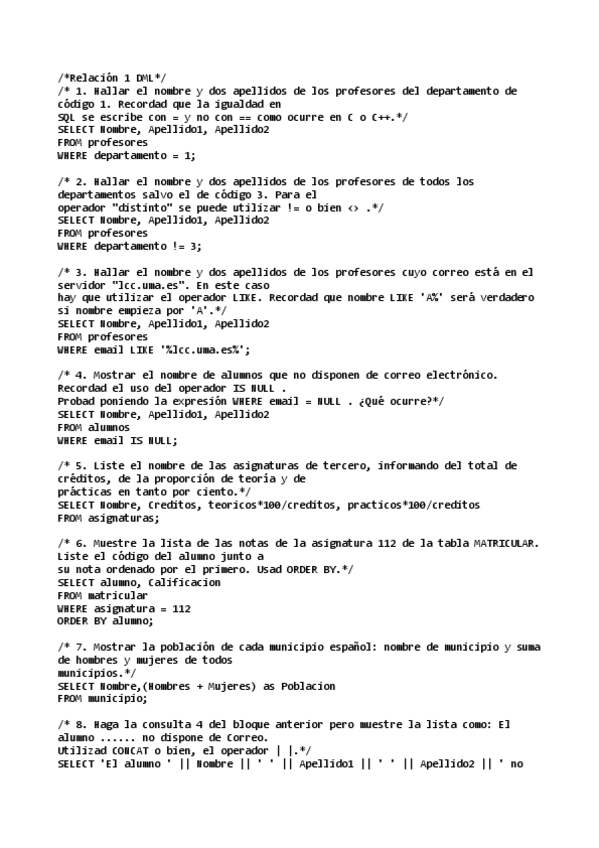 /*Relación 1 DML*/
/* 1. Hallar el nombre y dos apellidos de los profesores del departamento de código 1. Recordad que la igualdad en
SQL se escribe con = y no con == como ocurre en C o C++.*/
SELECT Nombre, Apellido1, Apellido2
FROM profesores
WHERE departamento = 1;

/* 2. Hallar el nombre y dos apellidos de los profesores de todos los departamentos salvo el de código 3. Para el
operador "distinto" se puede utilizar != o bien <> .*/
SELECT Nombre, Apellido1, Apellido2
FROM profesores
WHERE departamento != 3;

/* 3. Hallar el nombre y dos apellidos de los profesores cuyo correo está en el servidor "lcc.uma.es". En este caso
hay que utilizar el operador LIKE. Recordad que nombre LIKE 'A%' será verdadero si nombre empieza por 'A'.*/
SELECT Nombre, Apellido1, Apellido2
FROM profesores
WHERE email LIKE '%lcc.uma.es%';

/* 4. Mostrar el nombre de alumnos que no disponen de correo electrónico.
Recordad el uso del operador IS NULL .
Probad poniendo la expresión WHERE email = NULL . ¿Qué ocurre?*/
SELECT Nombre, Apellido1, Apellido2
FROM alumnos
WHERE email IS NULL;

/* 5. Liste el nombre de las asignaturas de tercero, informando del total de créditos, de la proporción de teoría y de
prácticas en tanto por ciento.*/
SELECT Nombre, Creditos, teoricos*100/creditos, practicos*100/creditos
FROM asignaturas;

/* 6. Muestre la lista de las notas de la asignatura 112 de la tabla MATRICULAR. Liste el código del alumno junto a
su nota ordenado por el primero. Usad ORDER BY.*/
SELECT alumno, Calificacion
FROM matricular
WHERE asignatura = 112
ORDER BY alumno;

/* 7. Mostrar la población de cada municipio español: nombre de municipio y suma de hombres y mujeres de todos
municipios.*/
SELECT Nombre,(Hombres + Mujeres) as Poblacion
FROM municipio;

/* 8. Haga la consulta 4 del bloque anterior pero muestre la lista como: El alumno ...... no dispone de Correo.
Utilizad CONCAT o bien, el operador | |.*/
SELECT 'El alumno ' || Nombre || ' ' || Apellido1 || ' ' || Apellido2 || ' no